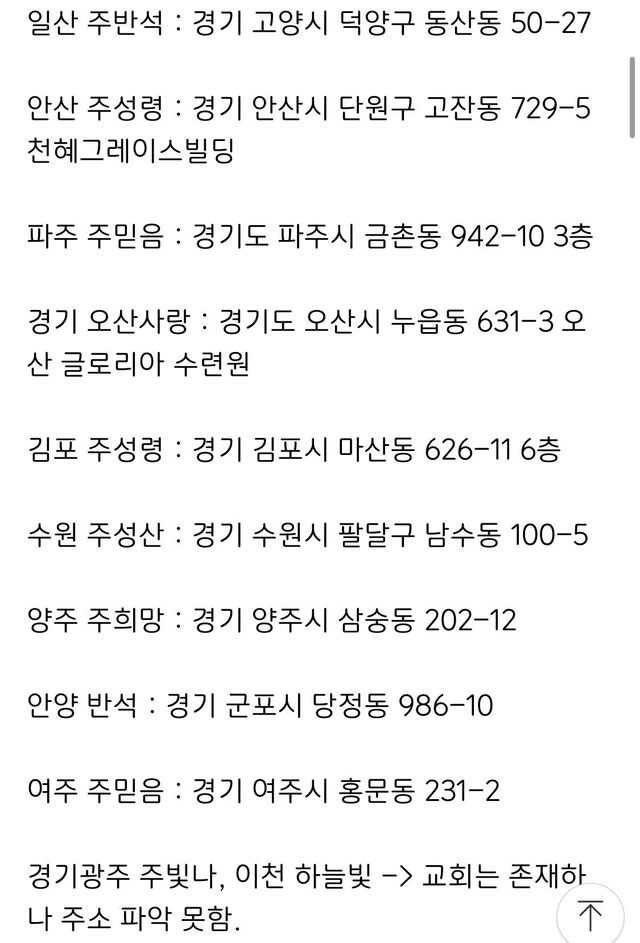 일산 주반석 : 경기 고양시 덕양구 동산동 50-27

안산 주성령 : 경기 안산시 단원구 고잔동 729-5 천혜그레이스빌딩

파주 주믿음 : 경기도 파주시 금촌동 942-10 3층

경기 오산사랑 : 경기도 오산시 누읍동 631-3 오산 글로리아 수련원

김포 주성령 : 경기 김포시 마산동 626-11 6층

수원 주성산 : 경기 수원시 팔달구 남수동 100-5

양주 주희망 : 경기 양주시 삼숭동 202-12

안양 반석 : 경기 군포시 당정동 986-10

여주 주믿음 : 경기 여주시 홍문동 231-2

경기광주 주빛나, 이천 하늘빛 -> 교회는 존재하나 주소 파악 못함.